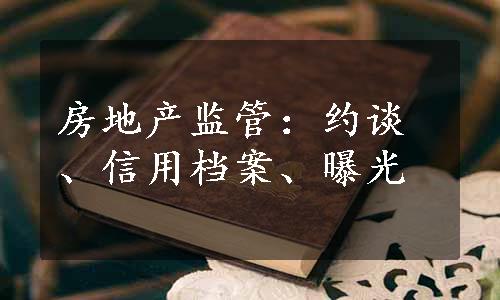 房地产监管：约谈、信用档案、曝光